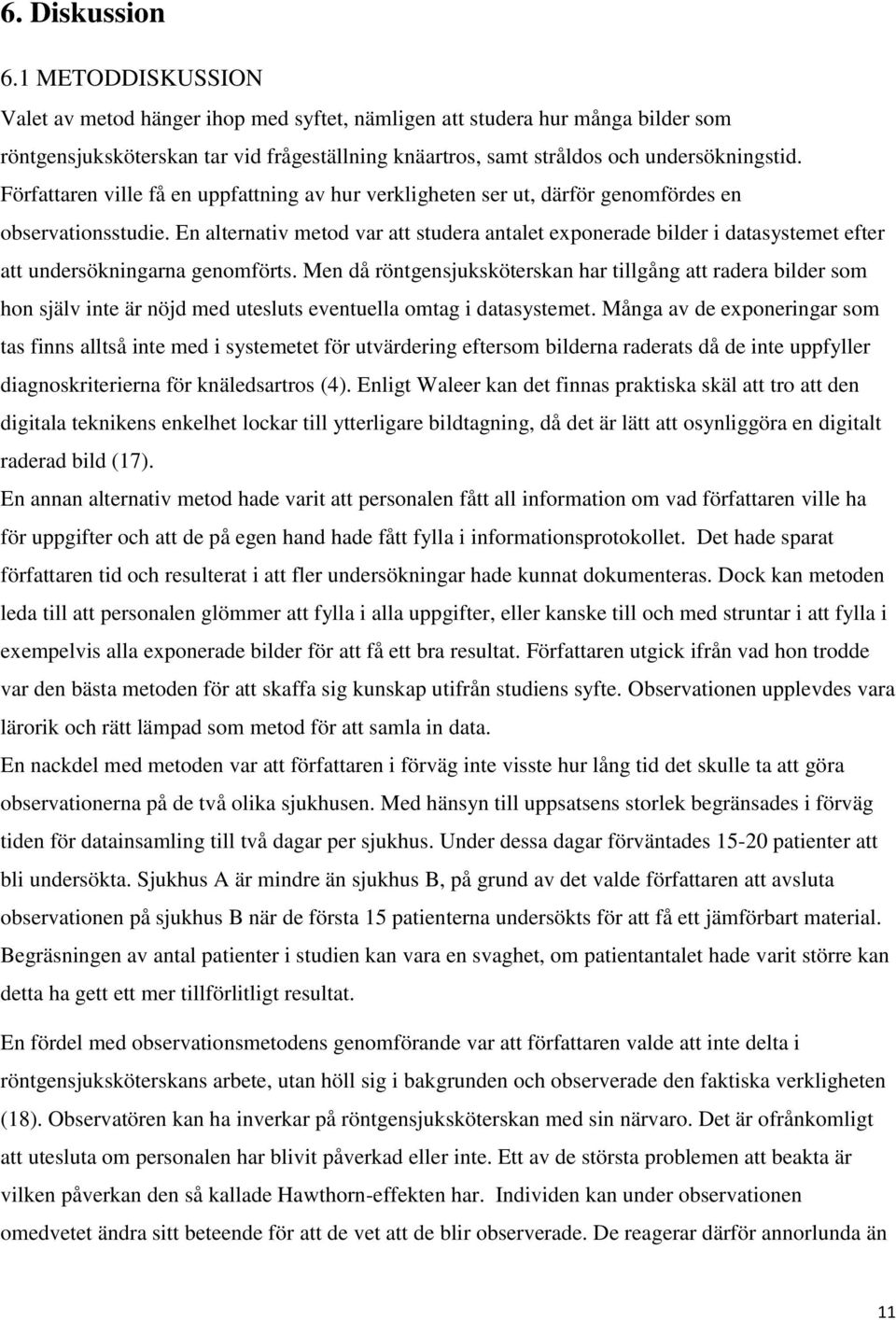 6. Diskussion

6.1 METODDISKUSSION

Valet av metod hänger ihop med syftet, nämligen att studera hur många bilder som röntgensjuksköterskan tar vid frågeställning knäartros, samt stråldos och undersökningstid. Författaren ville få en uppfattning av hur verkligheten ser ut, därför genomfördes en observationsstudie. En alternativ metod var att studera antalet exponerade bilder i datasystemet efter att undersökningarna genomförts. Men då röntgensjuksköterskan har tillgång att radera bilder som hon själv inte är nöjd med utesluts eventuella omtag i datasystemet. Många av de exponeringar som tas finns alltså inte med i systemetet för utvärdering eftersom bilderna raderats då de inte uppfyller diagnoskriterierna för knäledsartros (4). Enligt Waleer kan det finnas praktiska skäl att tro att den digitala teknikens enkelhet lockar till ytterligare bildtagning, då det är lätt att osynliggöra en digitalt raderad bild (17).

En annan alternativ metod hade varit att personalen fått all information om vad författaren ville ha för uppgifter och att de på egen hand hade fått fylla i informationsprotokollet. Det hade sparat författaren tid och resulterat i att fler undersökningar hade kunnat dokumenteras. Dock kan metoden leda till att personalen glömmer att fylla i alla uppgifter, eller kanske till och med struntar i att fylla i exempelvis alla exponerade bilder för att få ett bra resultat. Författaren utgick ifrån vad hon trodde var den bästa metoden för att skaffa sig kunskap utifrån studiens syfte. Observationen upplevdes vara lärorik och rätt lämpad som metod för att samla in data.

En nackdel med metoden var att författaren i förväg inte visste hur lång tid det skulle ta att göra observationerna på de två olika sjukhusen. Med hänsyn till uppsatsens storlek begränsades i förväg tiden för datainsamling till två dagar per sjukhus. Under dessa dagar förväntades 15-20 patienter att bli undersökta. Sjukhus A är mindre än sjukhus B, på grund av det valde författaren att avsluta observationen på sjukhus B när de första 15 patienterna undersökts för att få ett jämförbart material. Begräsningen av antal patienter i studien kan vara en svaghet, om patientantalet hade varit större kan detta ha gett ett mer tillförlitligt resultat.

En fördel med observationsmetodens genomförande var att författaren valde att inte delta i röntgensjuksköterskans arbete, utan höll sig i bakgrunden och observerade den faktiska verkligheten (18). Observatören kan ha inverkar på röntgensjuksköterskan med sin närvaro. Det är ofrånkomligt att utesluta om personalen har blivit påverkad eller inte. Ett av de största problemen att beakta är vilken påverkan den så kallade Hawthorn-effekten har. Individen kan under observationen omedvetet ändra sitt beteende för att de vet att de blir observerade. De reagerar därför annorlunda än

11